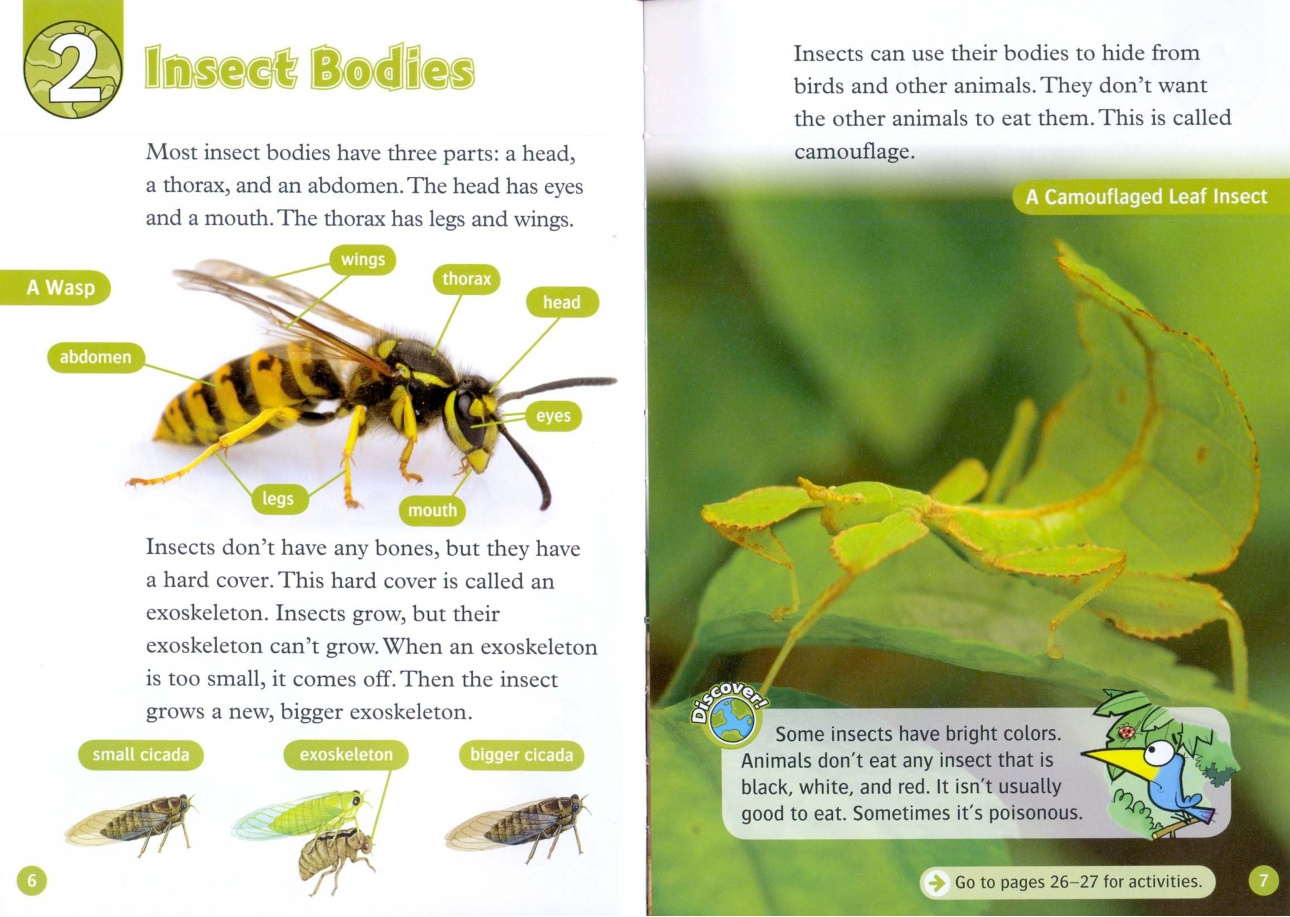 2 Insect Bodies

Most insect bodies have three parts: a head, a thorax, and an abdomen. The head has eyes and a mouth. The thorax has legs and wings.

A Wasp

wings
thorax
head
abdomen
eyes
legs
mouth

Insects don't have any bones, but they have a hard cover. This hard cover is called an exoskeleton. Insects grow, but their exoskeleton can't grow. When an exoskeleton is too small, it comes off. Then the insect grows a new, bigger exoskeleton.

small cicada
exoskeleton
bigger cicada

6

Insects can use their bodies to hide from birds and other animals. They don't want the other animals to eat them. This is called camouflage.

A Camouflaged Leaf Insect

Discover!

Some insects have bright colors. Animals don't eat any insect that is black, white, and red. It isn't usually good to eat. Sometimes it's poisonous.

Go to pages 26–27 for activities.

7